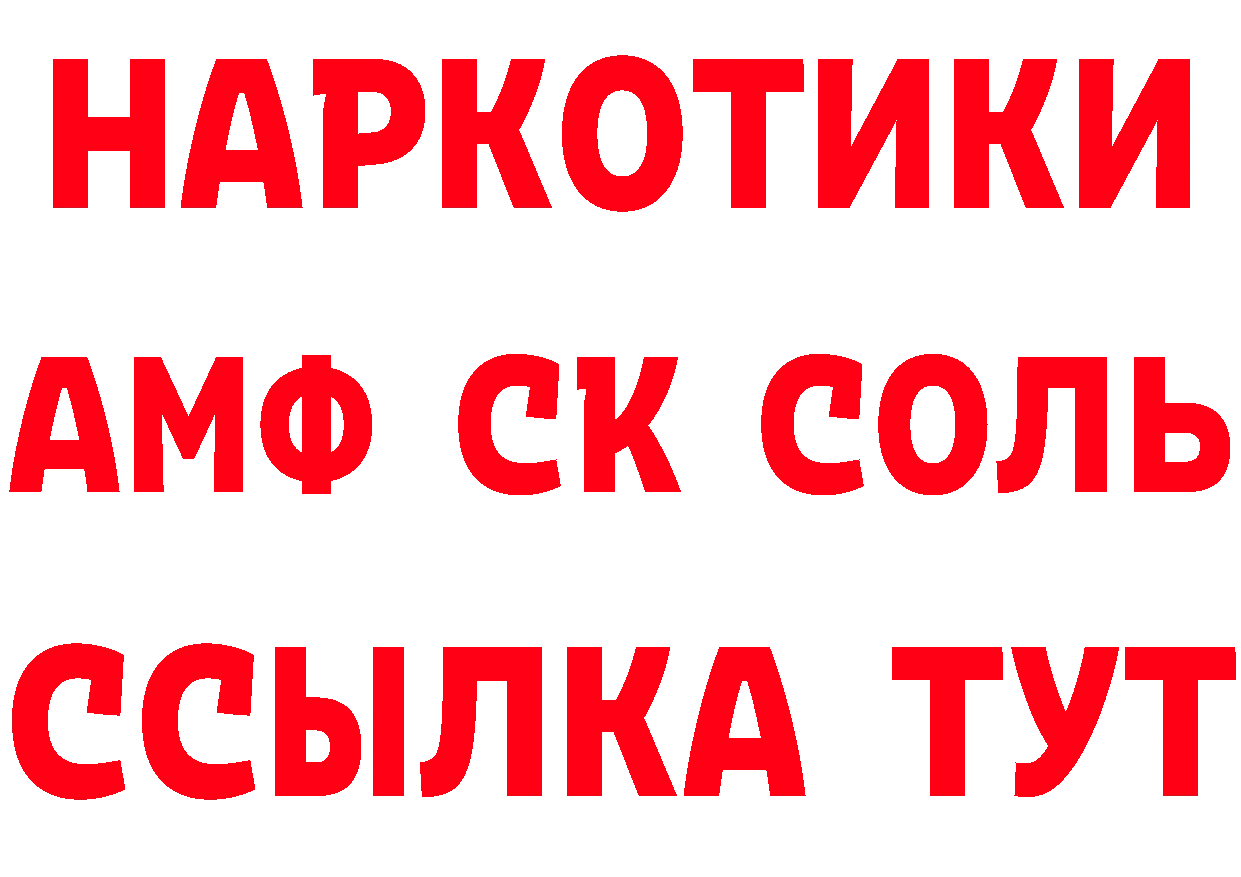 НАРКОТИКИ

АМФ СК СОЛЬ

ССЫЛКА ТУТ